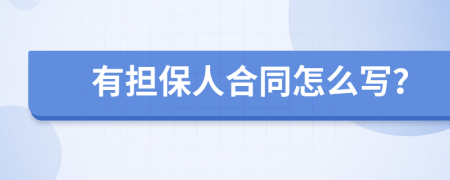 有担保人合同怎么写?